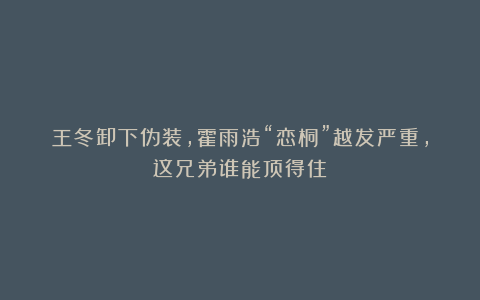 王冬卸下伪装，霍雨浩“恋桐”越发严重，这兄弟谁能顶得住